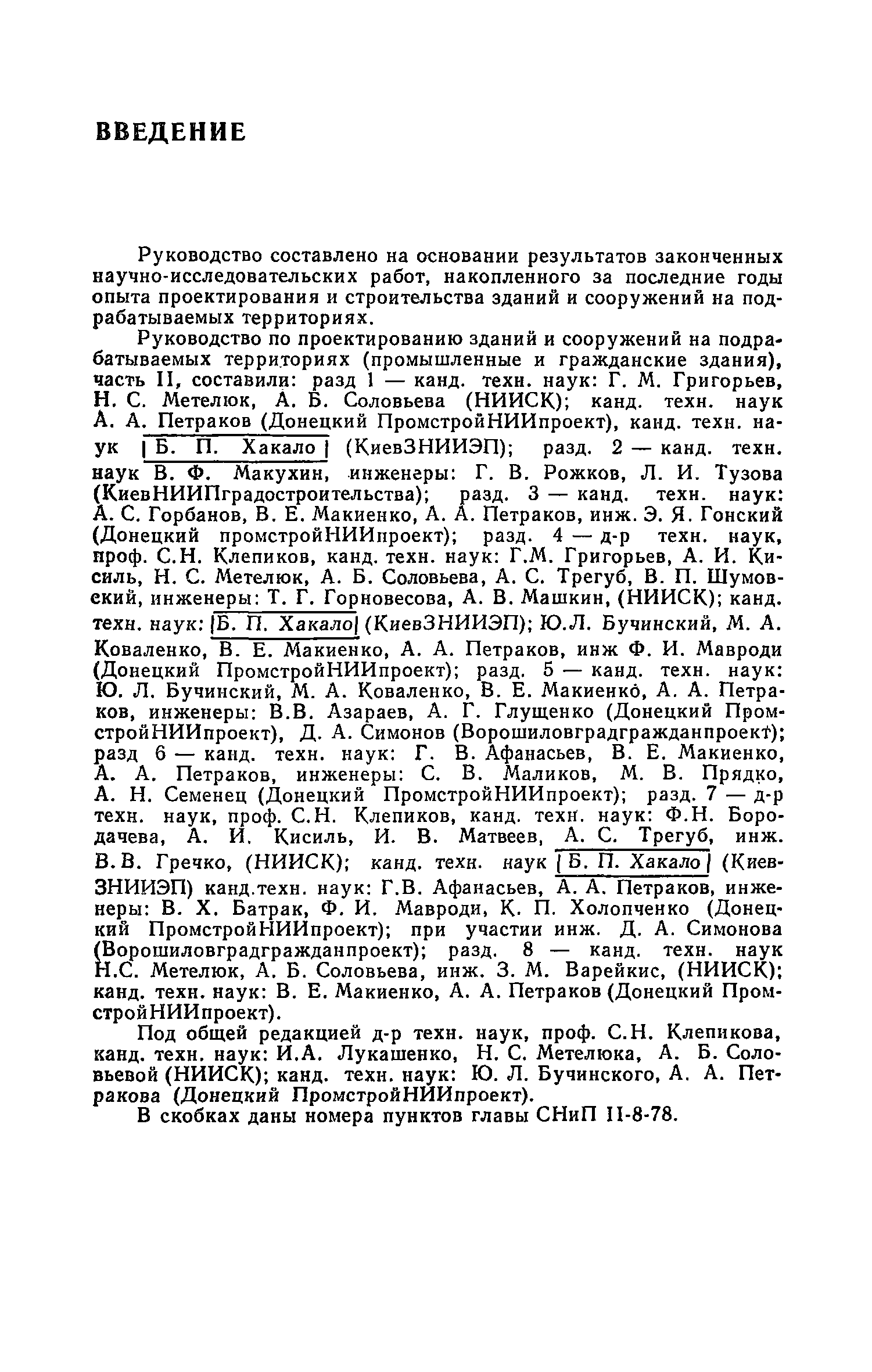 ВВЕДЕНИЕ

Руководство составлено на основании результатов законченных научно-исследовательских работ, накопленного за последние годы опыта проектирования и строительства зданий и сооружений на подрабатываемых территориях.

Руководство по проектированию зданий и сооружений на подрабатываемых территориях (промышленные и гражданские здания), часть II, составили: разд 1 — канд. техн. наук: Г. М. Григорьев, Н. С. Метелюк, А. Б. Соловьева (НИИСК); канд. техн. наук А. А. Петраков (Донецкий ПромстройНИИпроект), канд. техн. наук Б. П. Хакало (КиевЗНИИЭП); разд. 2 — канд. техн. наук В. Ф. Макухин, инженеры: Г. В. Рожков, Л. И. Тузова (КиевНИИПградостроительства); разд. 3 — канд. техн. наук: А. С. Горбанов, В. Е. Макиенко, А. А. Петраков, инж. Э. Я. Гонский (Донецкий промстройНИИпроект); разд. 4 — д-р техн. наук, проф. С.Н. Клепиков, канд. техн. наук: Г.М. Григорьев, А. И. Кисиль, Н. С. Метелюк, А. Б. Соловьева, А. С. Трегуб, В. П. Шумовский, инженеры: Т. Г. Горновесова, А. В. Машкин, (НИИСК); канд. техн. наук: Б. П. Хакало (КиевЗНИИЭП); Ю.Л. Бучинский, М. А. Коваленко, В. Е. Макиенко, А. А. Петраков, инж Ф. И. Мавроди (Донецкий ПромстройНИИпроект); разд. 5 — канд. техн. наук: Ю. Л. Бучинский, М. А. Коваленко, В. Е. Макиенко, А. А. Петраков, инженеры: В.В. Азараев, А. Г. Глущенко (Донецкий ПромстройНИИпроект), Д. А. Симонов (Ворошиловградгражданпроект); разд 6 — канд. техн. наук: Г. В. Афанасьев, В. Е. Макиенко, А. А. Петраков, инженеры: С. В. Маликов, М. В. Прядко, А. Н. Семенец (Донецкий ПромстройНИИпроект); разд. 7 — д-р техн. наук, проф. С.Н. Клепиков, канд. техн. наук: Ф.Н. Бородачева, А. И. Кисиль, И. В. Матвеев, А. С. Трегуб, инж. В.В. Гречко, (НИИСК); канд. техн. наук Б. П. Хакало (КиевЗНИИЭП) канд.техн. наук: Г.В. Афанасьев, А. А. Петраков, инженеры: В. Х. Батрак, Ф. И. Мавроди, К. П. Холопченко (Донецкий ПромстройНИИпроект); при участии инж. Д. А. Симонова (Ворошиловградгражданпроект); разд. 8 — канд. техн. наук Н.С. Метелюк, А. Б. Соловьева, инж. З. М. Варейкис, (НИИСК); канд. техн. наук: В. Е. Макиенко, А. А. Петраков (Донецкий ПромстройНИИпроект).

Под общей редакцией д-р техн. наук, проф. С.Н. Клепикова, канд. техн. наук: И.А. Лукашенко, Н. С. Метелюка, А. Б. Соловьевой (НИИСК); канд. техн. наук: Ю. Л. Бучинского, А. А. Петракова (Донецкий ПромстройНИИпроект).

В скобках даны номера пунктов главы СНиП II-8-78.